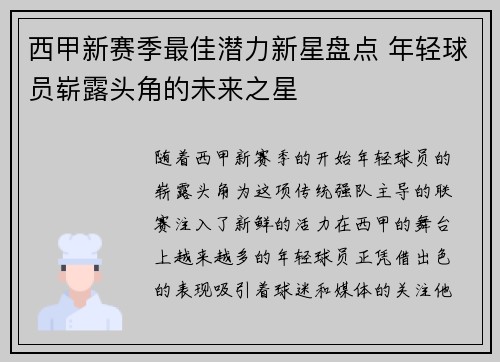 西甲新赛季最佳潜力新星盘点 年轻球员崭露头角的未来之星

随着西甲新赛季的开始年轻球员的崭露头角为这项传统强队主导的联赛注入了新鲜的活力在西甲的舞台上越来越多的年轻球员正凭借出色的表现吸引着球迷和媒体的关注他